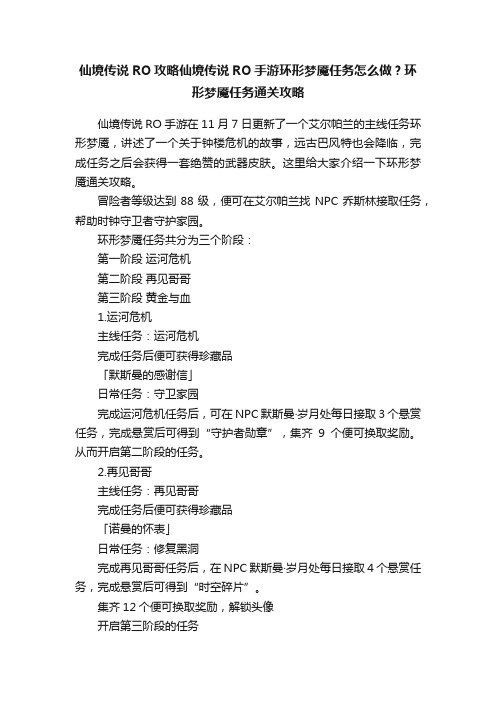 仙境传说 RO 攻略仙境传说 RO 手游环形梦魇任务怎么做？环形梦魇任务通关攻略

仙境传说 RO 手游在 11 月 7 日更新了一个艾尔帕兰的主线任务环形梦魇，讲述了一个关于钟楼危机的故事，远古巴风特也会降临，完成任务之后会获得一套绝赞的武器皮肤。这里给大家介绍一下环形梦魇通关攻略。

冒险者等级达到 88 级，便可在艾尔帕兰找 NPC 乔斯林接取任务，帮助时钟守卫者守护家园。

环形梦魇任务共分为三个阶段：

第一阶段 运河危机

第二阶段 再见哥哥

第三阶段 黄金与血

1.运河危机

主线任务：运河危机

完成任务后便可获得珍藏品

「默斯曼的感谢信」

日常任务：守卫家园

完成运河危机任务后，可在 NPC 默斯曼·岁月处每日接取 3 个悬赏任务，完成悬赏后可得到“守护者勋章”，集齐 9 个便可换取奖励。从而开启第二阶段的任务。

2.再见哥哥

主线任务：再见哥哥

完成任务后便可获得珍藏品

「诺曼的怀表」

日常任务：修复黑洞

完成再见哥哥任务后，在 NPC 默斯曼·岁月处每日接取 4 个悬赏任务，完成悬赏后可得到“时空碎片”。

集齐 12 个便可换取奖励，解锁头像

开启第三阶段的任务